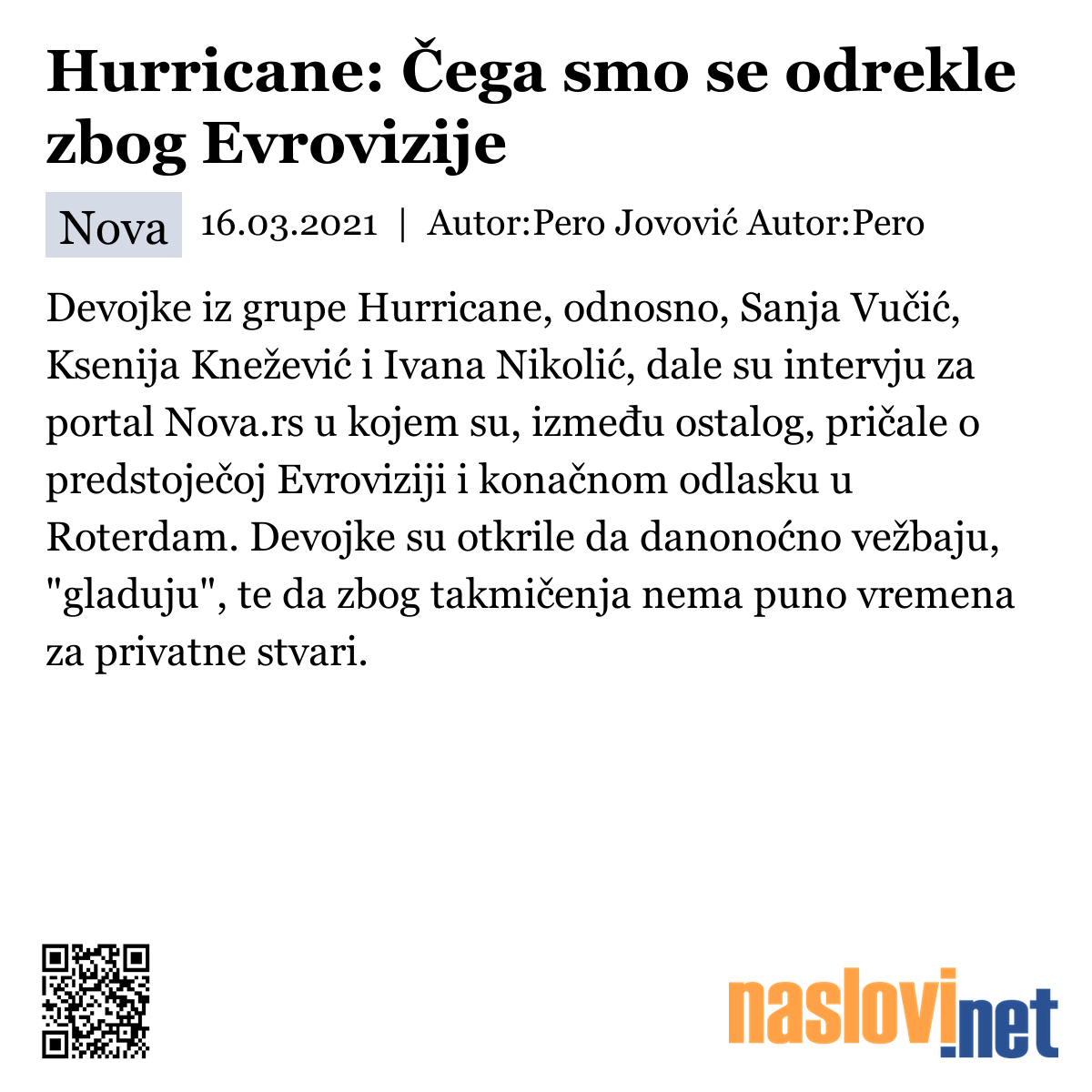 Hurricane: Čega smo se odrekle zbog Evrovizije

Nova 16.03.2021 | Autor:Pero Jovović Autor:Pero

Devojke iz grupe Hurricane, odnosno, Sanja Vučić, Ksenija Knežević i Ivana Nikolić, dale su intervju za portal Nova.rs u kojem su, između ostalog, pričale o predstojećoj Evroviziji i konačnom odlasku u Roterdam. Devojke su otkrile da danonoćno vežbaju, "gladuju", te da zbog takmičenja nema puno vremena za privatne stvari.

naslovi.net